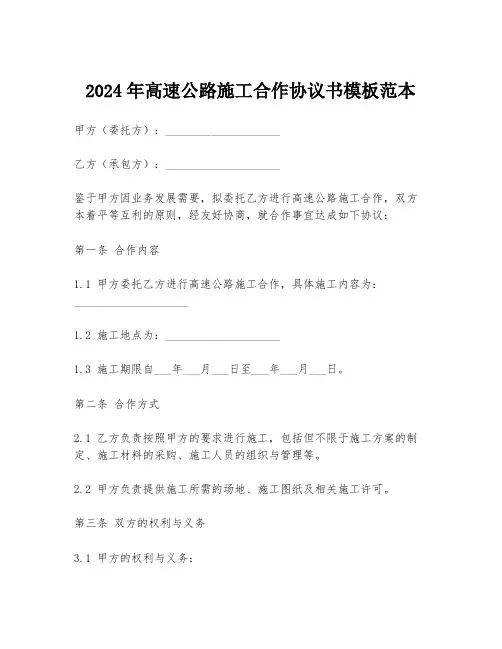 2024年高速公路施工合作协议书模板范本

甲方（委托方）：____________________

乙方（承包方）：____________________

鉴于甲方因业务发展需要，拟委托乙方进行高速公路施工合作，双方本着平等互利的原则，经友好协商，就合作事宜达成如下协议：

第一条 合作内容

1.1 甲方委托乙方进行高速公路施工合作，具体施工内容为：____________________

1.2 施工地点为：____________________

1.3 施工期限自___年___月___日至___年___月___日。

第二条 合作方式

2.1 乙方负责按照甲方的要求进行施工，包括但不限于施工方案的制定、施工材料的采购、施工人员的组织与管理等。

2.2 甲方负责提供施工所需的场地、施工图纸及相关施工许可。

第三条 双方的权利与义务

3.1 甲方的权利与义务：